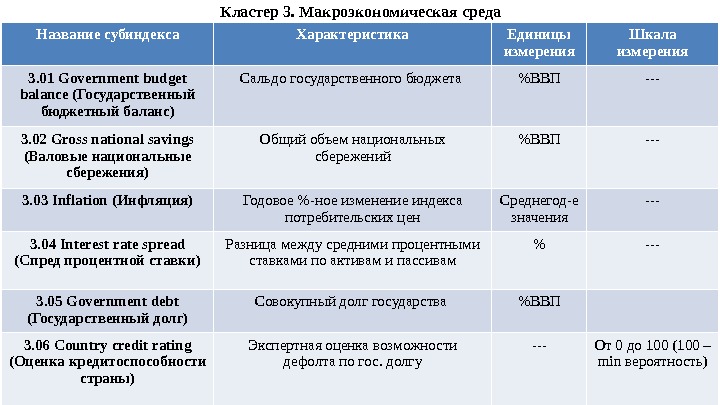 Кластер 3. Макроэкономическая среда

| Название субиндекса | Характеристика | Единицы измерения | Шкала измерения |
|---|---|---|---|
| 3.01 Government budget balance (Государственный бюджетный баланс) | Сальдо государственного бюджета | %ВВП | --- |
| 3.02 Gross national savings (Валовые национальные сбережения) | Общий объем национальных сбережений | %ВВП | --- |
| 3.03 Inflation (Инфляция) | Годовое %-ное изменение индекса потребительских цен | Среднегод-е значения | --- |
| 3.04 Interest rate spread (Спред процентной ставки) | Разница между средними процентными ставками по активам и пассивам | % | --- |
| 3.05 Government debt (Государственный долг) | Совокупный долг государства | %ВВП | |
| 3.06 Country credit rating (Оценка кредитоспособности страны) | Экспертная оценка возможности дефолта по гос. долгу | --- | От 0 до 100 (100 – min вероятность) |